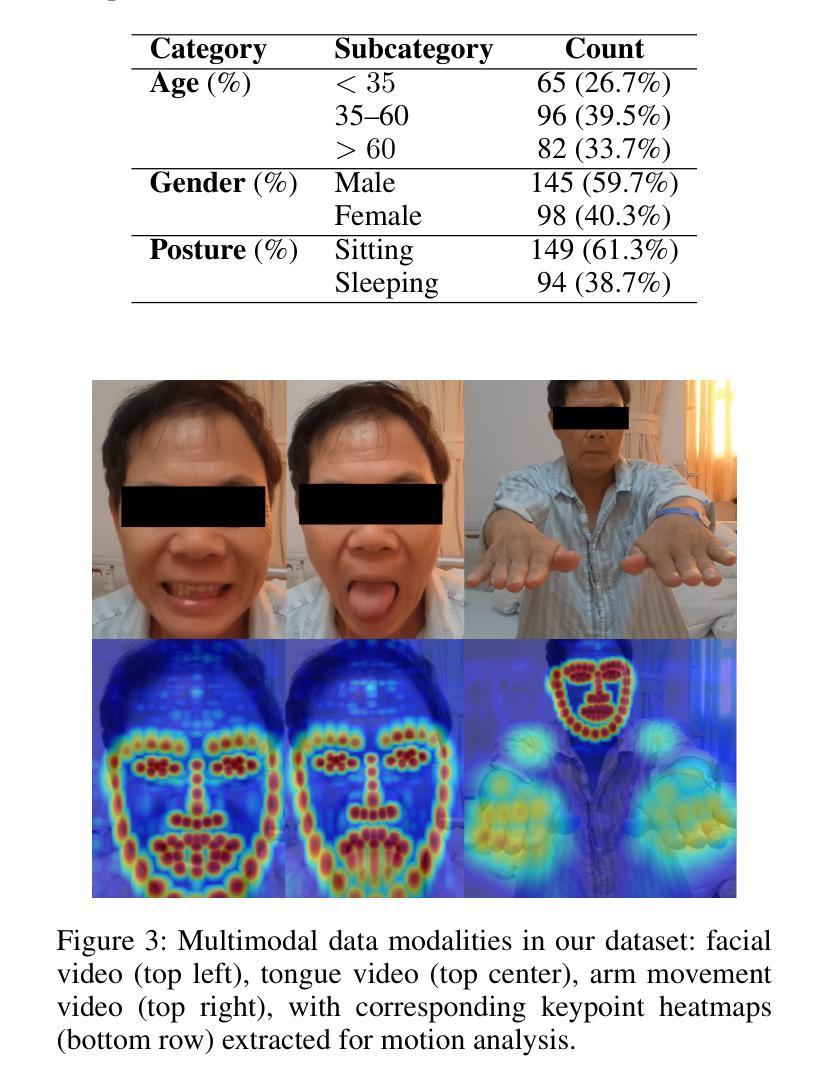 | Category | Subcategory | Count |
|---|---|---|
| Age (%) | $< 35$ | 65 (26.7%) |
| | 35–60 | 96 (39.5%) |
| | $> 60$ | 82 (33.7%) |
| Gender (%) | Male | 145 (59.7%) |
| | Female | 98 (40.3%) |
| Posture (%) | Sitting | 149 (61.3%) |
| | Sleeping | 94 (38.7%) |

Figure 3: Multimodal data modalities in our dataset: facial video (top left), tongue video (top center), arm movement video (top right), with corresponding keypoint heatmaps (bottom row) extracted for motion analysis.